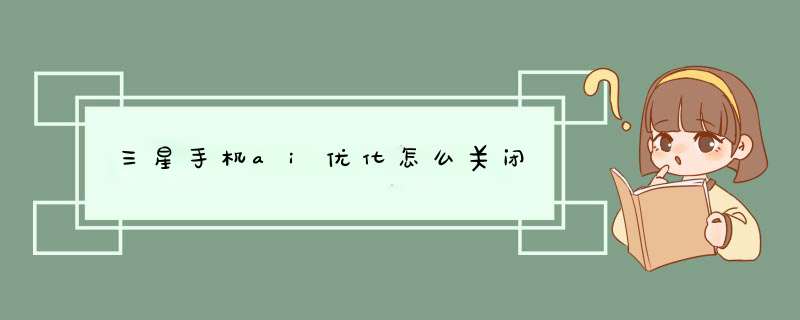 三星手机ai优化怎么关闭